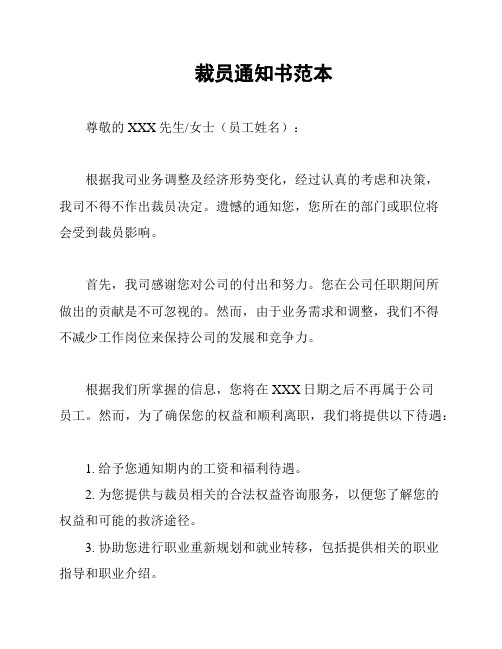 裁员通知书范本

尊敬的 XXX 先生/女士（员工姓名）：

根据我司业务调整及经济形势变化，经过认真的考虑和决策，我司不得不作出裁员决定。遗憾的通知您，您所在的部门或职位将会受到裁员影响。

首先，我司感谢您对公司的付出和努力。您在公司任职期间所做出的贡献是不可忽视的。然而，由于业务需求和调整，我们不得不减少工作岗位来保持公司的发展和竞争力。

根据我们所掌握的信息，您将在 XXX 日期之后不再属于公司员工。然而，为了确保您的权益和顺利离职，我们将提供以下待遇：

1. 给予您通知期内的工资和福利待遇。

2. 为您提供与裁员相关的合法权益咨询服务，以便您了解您的权益和可能的救济途径。

3. 协助您进行职业重新规划和就业转移，包括提供相关的职业指导和职业介绍。